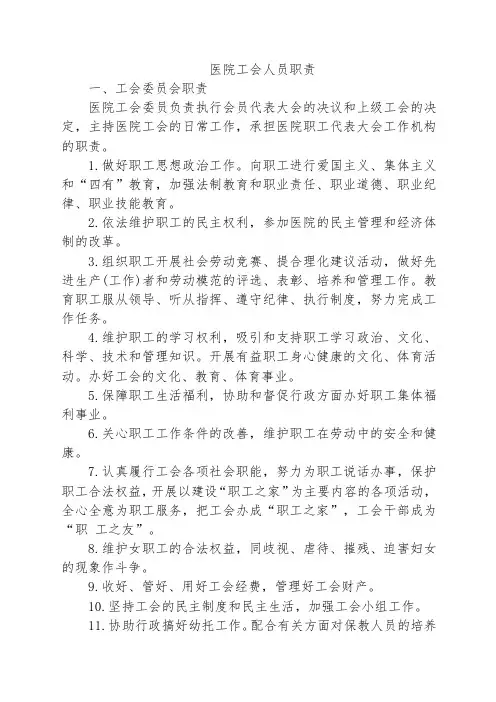 医院工会人员职责

一、工会委员会职责

医院工会委员负责执行会员代表大会的决议和上级工会的决定，主持医院工会的日常工作，承担医院职工代表大会工作机构的职责。

1. 做好职工思想政治工作。向职工进行爱国主义、集体主义和“四有”教育，加强法制教育和职业责任、职业道德、职业纪律、职业技能教育。

2. 依法维护职工的民主权利，参加医院的民主管理和经济体制的改革。

3. 组织职工开展社会劳动竞赛、提合理化建议活动，做好先进生产(工作)者和劳动模范的评选、表彰、培养和管理工作。教育职工服从领导、听从指挥、遵守纪律、执行制度，努力完成工作任务。

4. 维护职工的学习权利，吸引和支持职工学习政治、文化、科学、技术和管理知识。开展有益职工身心健康的文化、体育活动。办好工会的文化、教育、体育事业。

5. 保障职工生活福利，协助和督促行政方面办好职工集体福利事业。

6. 关心职工工作条件的改善，维护职工在劳动中的安全和健康。

7. 认真履行工会各项社会职能，努力为职工说话办事，保护职工合法权益，开展以建设“职工之家”为主要内容的各项活动，全心全意为职工服务，把工会办成“职工之家”，工会干部成为“职 工之友”。

8. 维护女职工的合法权益，同歧视、虐待、摧残、迫害妇女的现象作斗争。

9. 收好、管好、用好工会经费，管理好工会财产。

10. 坚持工会的民主制度和民主生活，加强工会小组工作。

11. 协助行政搞好幼托工作。配合有关方面对保教人员的培养